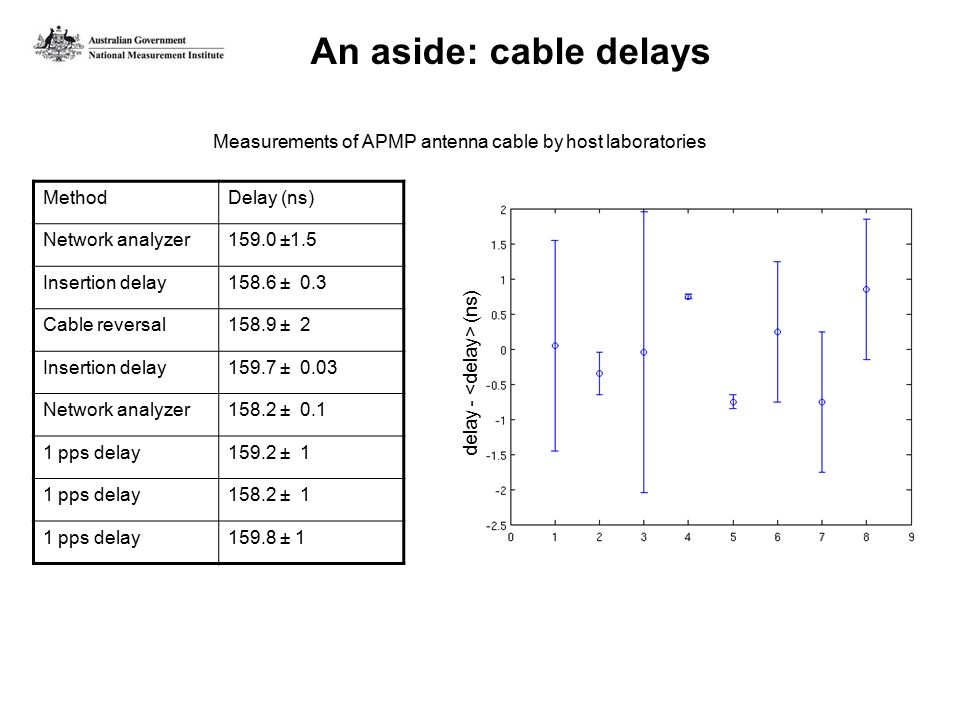 Australian Government
National Measurement Institute

An aside: cable delays

Measurements of APMP antenna cable by host laboratories

| Method | Delay (ns) |
|---|---|
| Network analyzer | 159.0 ±1.5 |
| Insertion delay | 158.6 ± 0.3 |
| Cable reversal | 158.9 ± 2 |
| Insertion delay | 159.7 ± 0.03 |
| Network analyzer | 158.2 ± 0.1 |
| 1 pps delay | 159.2 ± 1 |
| 1 pps delay | 158.2 ± 1 |
| 1 pps delay | 159.8 ± 1 |

delay - <delay> (ns)

2
1.5
1
0.5
0
-0.5
-1
-1.5
-2
-2.5

0 1 2 3 4 5 6 7 8 9